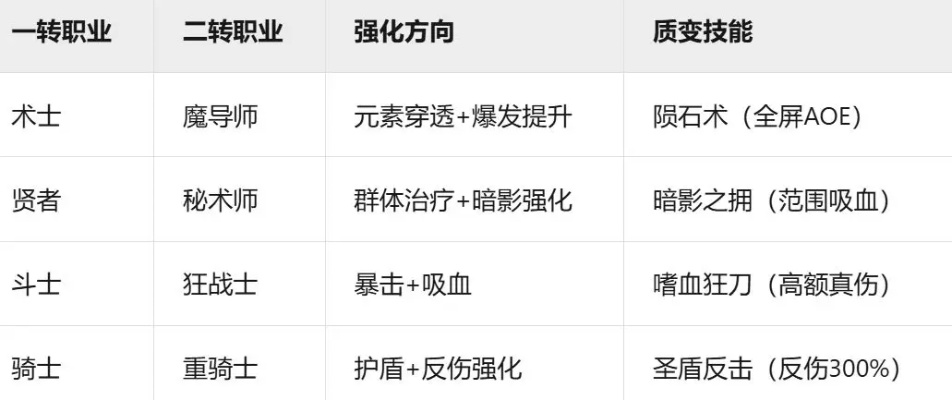 | 一转职业 | 二转职业 | 强化方向 | 质变技能 |
|---|---|---|---|
| 术士 | 魔导师 | 元素穿透+爆发提升 | 陨石术（全屏AOE） |
| 贤者 | 秘术师 | 群体治疗+暗影强化 | 暗影之拥（范围吸血） |
| 斗士 | 狂战士 | 暴击+吸血 | 嗜血狂刀（高额真伤） |
| 骑士 | 重骑士 | 护盾+反伤强化 | 圣盾反击（反伤300%） |